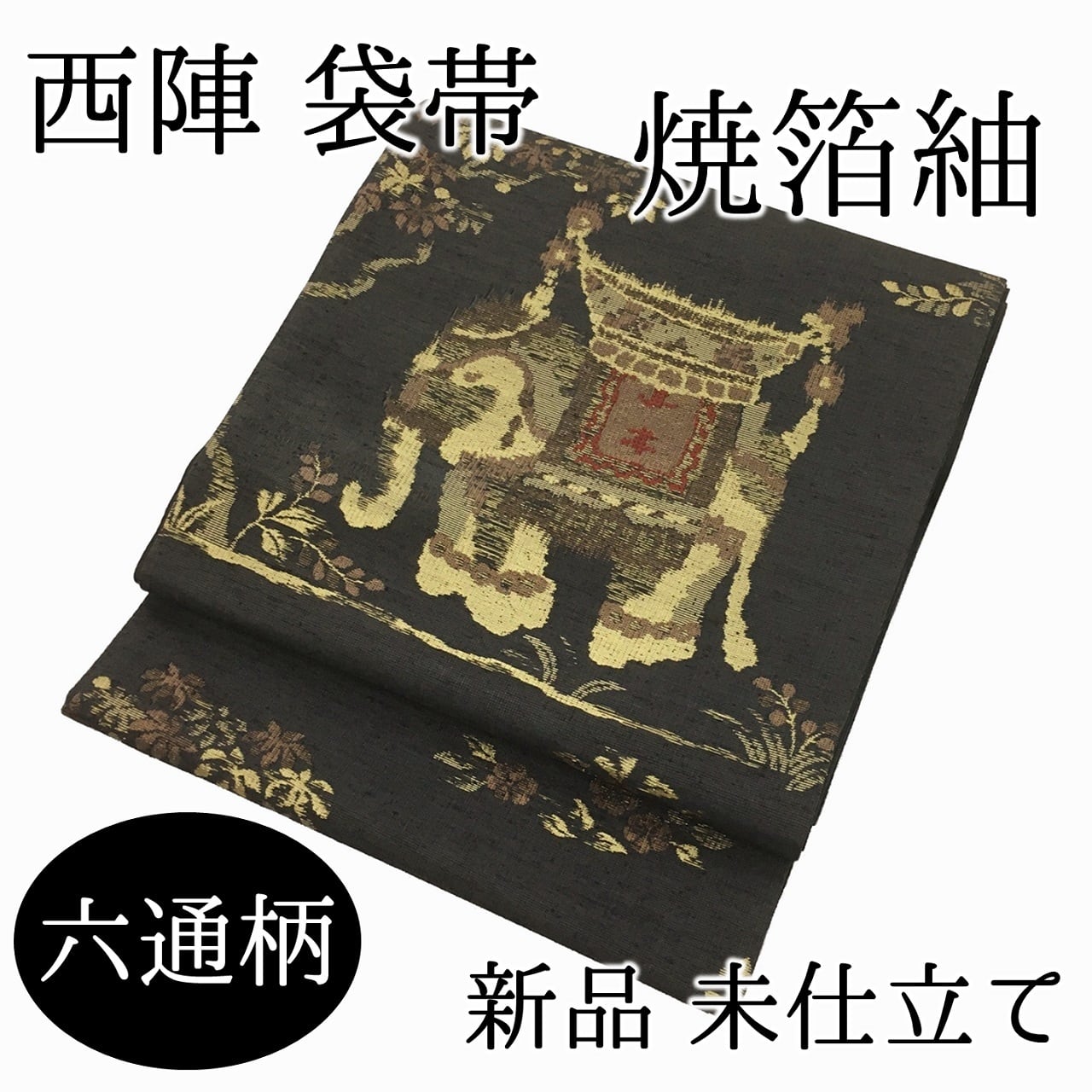 西陣 袋帯

焼箔紬

六通柄

新品 未仕立て